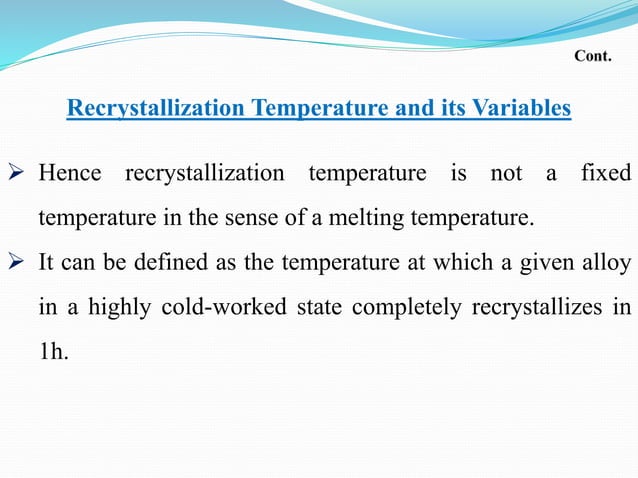 Cont.

Recrystallization Temperature and its Variables

➢ Hence recrystallization temperature is not a fixed temperature in the sense of a melting temperature.

➢ It can be defined as the temperature at which a given alloy in a highly cold-worked state completely recrystallizes in 1h.